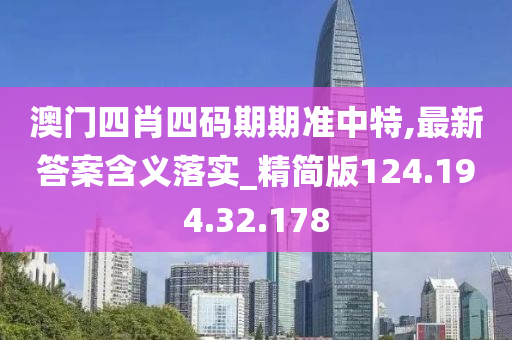 澳门四肖四码期期准中特,最新答案含义落实_精简版124.194.32.178